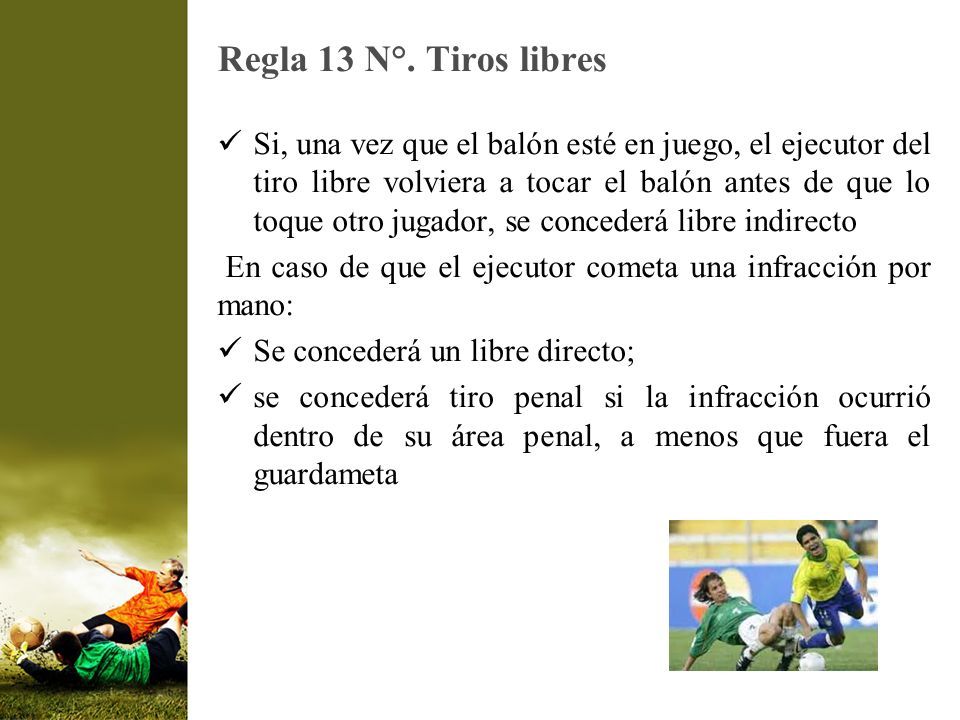 Regla 13 N°. Tiros libres

✓ Si, una vez que el balón esté en juego, el ejecutor del tiro libre volviera a tocar el balón antes de que lo toque otro jugador, se concederá libre indirecto

En caso de que el ejecutor cometa una infracción por mano:

✓ Se concederá un libre directo;

✓ se concederá tiro penal si la infracción ocurrió dentro de su área penal, a menos que fuera el guardameta